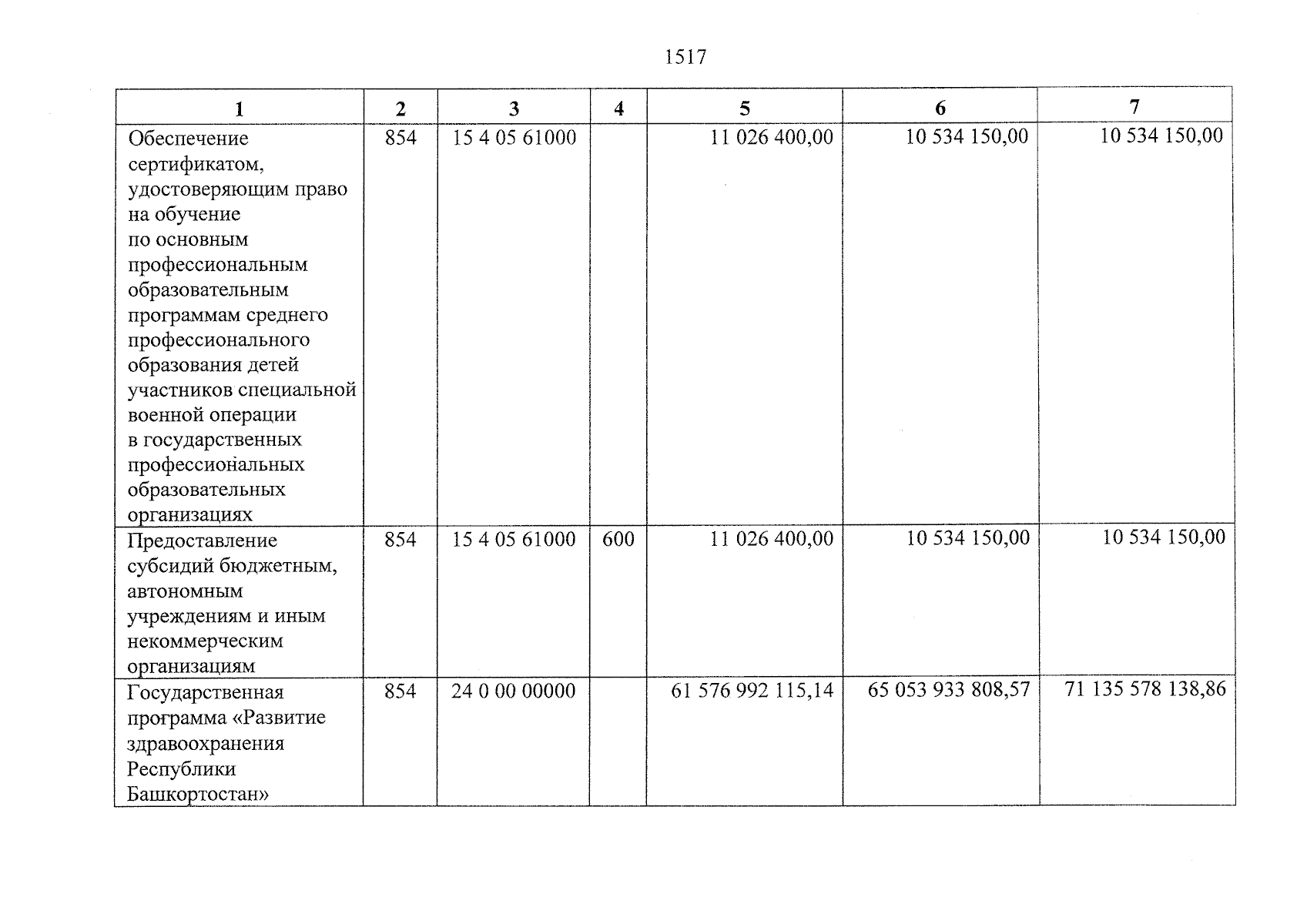 1517

| 1 | 2 | 3 | 4 | 5 | 6 | 7 |
|---|---|---|---|---|---|---|
| Обеспечение сертификатом, удостоверяющим право на обучение по основным профессиональным образовательным программам среднего профессионального образования детей участников специальной военной операции в государственных профессиональных образовательных организациях | 854 | 15 4 05 61000 | | 11 026 400,00 | 10 534 150,00 | 10 534 150,00 |
| Предоставление субсидий бюджетным, автономным учреждениям и иным некоммерческим организациям | 854 | 15 4 05 61000 | 600 | 11 026 400,00 | 10 534 150,00 | 10 534 150,00 |
| Государственная программа «Развитие здравоохранения Республики Башкортостан» | 854 | 24 0 00 00000 | | 61 576 992 115,14 | 65 053 933 808,57 | 71 135 578 138,86 |